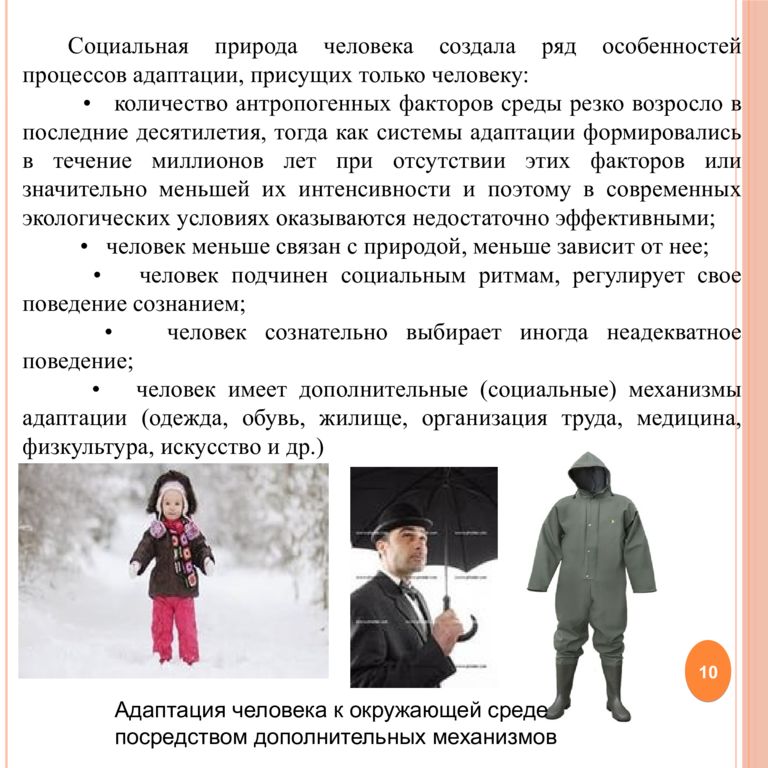 Социальная природа человека создала ряд особенностей процессов адаптации, присущих только человеку:

• количество антропогенных факторов среды резко возросло в последние десятилетия, тогда как системы адаптации формировались в течение миллионов лет при отсутствии этих факторов или значительно меньшей их интенсивности и поэтому в современных экологических условиях оказываются недостаточно эффективными;

• человек меньше связан с природой, меньше зависит от нее;

• человек подчинен социальным ритмам, регулирует свое поведение сознанием;

• человек сознательно выбирает иногда неадекватное поведение;

• человек имеет дополнительные (социальные) механизмы адаптации (одежда, обувь, жилище, организация труда, медицина, физкультура, искусство и др.)

10

Адаптация человека к окружающей среде посредством дополнительных механизмов